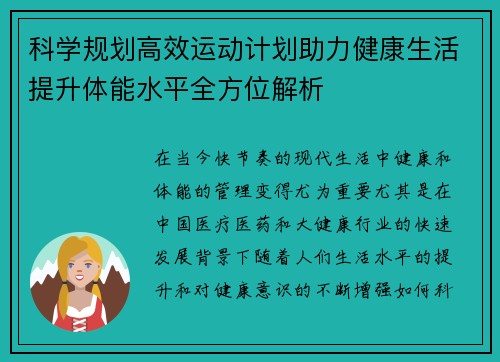 科学规划高效运动计划助力健康生活提升体能水平全方位解析

在当今快节奏的现代生活中健康和体能的管理变得尤为重要尤其是在中国医疗医药和大健康行业的快速发展背景下随着人们生活水平的提升和对健康意识的不断增强如何科